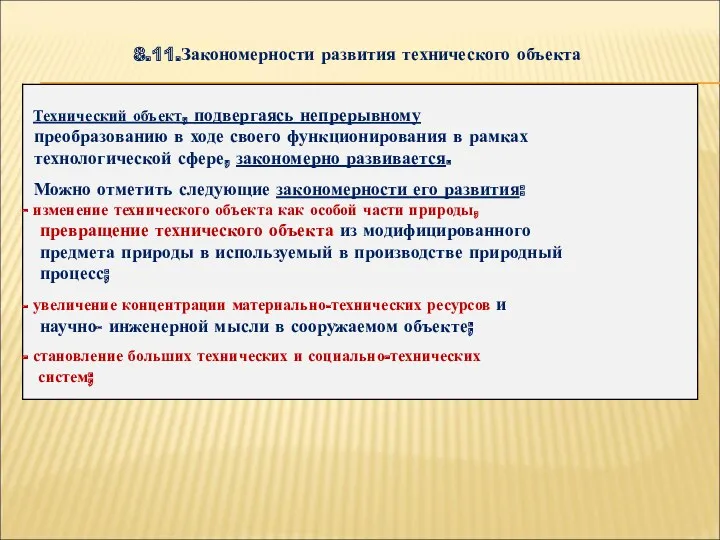 8.11.Закономерности развития технического объекта

Технический объект, подвергаясь непрерывному преобразованию в ходе своего функционирования в рамках технологической сфере, закономерно развивается.

Можно отметить следующие закономерности его развития:
- изменение технического объекта как особой части природы, превращение технического объекта из модифицированного предмета природы в используемый в производстве природный процесс;

- увеличение концентрации материально-технических ресурсов и научно- инженерной мысли в сооружаемом объекте;

- становление больших технических и социально-технических систем;